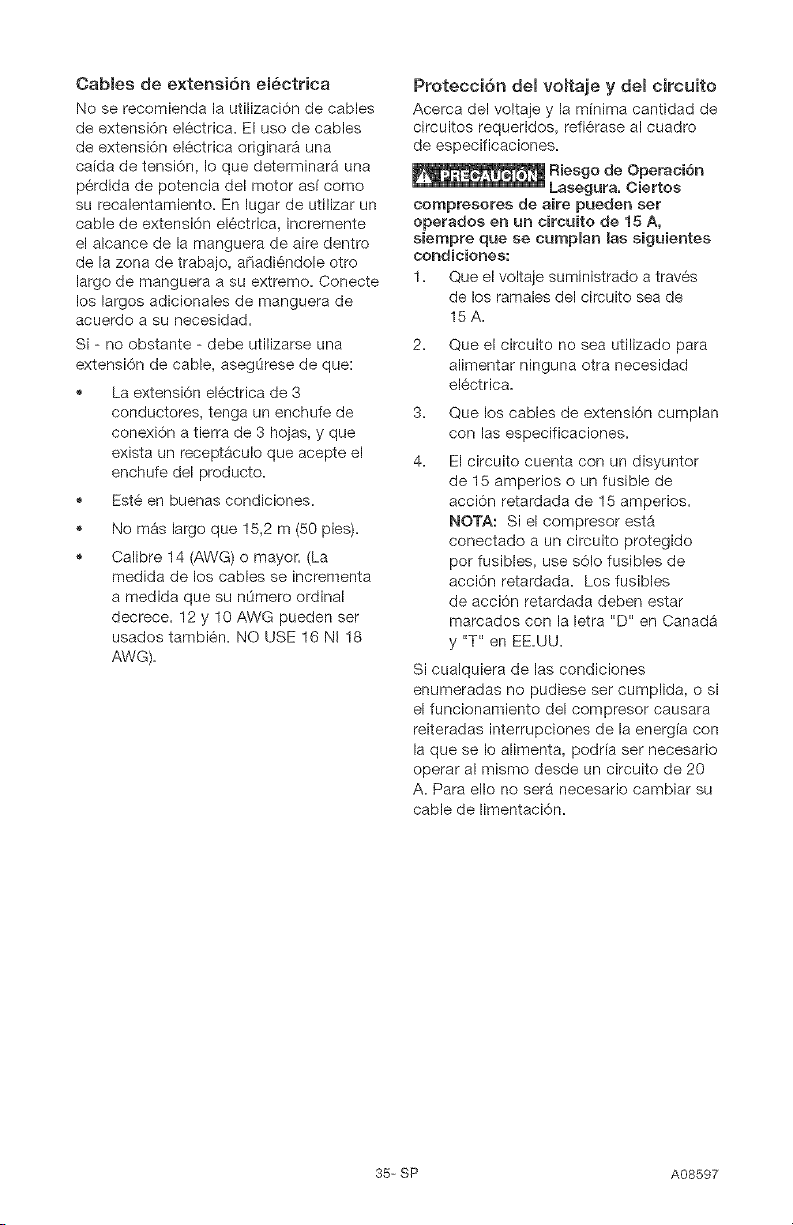 Cables de extensión eléctrica

No se recomienda la utilización de cables de extensión eléctrica. El uso de cables de extensión eléctrica originará una caída de tensión, lo que determinará una pérdida de potencia del motor así como su recalentamiento. En lugar de utilizar un cable de extensión eléctrica, incremente el alcance de la manguera de aire dentro de la zona de trabajo, añadiéndole otro largo de manguera a su extremo. Conecte los largos adicionales de manguera de acuerdo a su necesidad.

Si - no obstante - debe utilizarse una extensión de cable, asegúrese de que:

• La extensión eléctrica de 3 conductores, tenga un enchufe de conexión a tierra de 3 hojas, y que exista un receptáculo que acepte el enchufe del producto.

• Esté en buenas condiciones.

• No más largo que 15,2 m (50 pies).

• Calibre 14 (AWG) o mayor. (La medida de los cables se incrementa a medida que su número ordinal decrece. 12 y 10 AWG pueden ser usados también. NO USE 16 NI 18 AWG).

Protección del voltaje y del circuito

Acerca del voltaje y la mínima cantidad de circuitos requeridos, refiérase al cuadro de especificaciones.

PRECAUCION Riesgo de Operación Lasegura. Ciertos compresores de aire pueden ser operados en un circuito de 15 A, siempre que se cumplan las siguientes condiciones:

1. Que el voltaje suministrado a través de los ramales del circuito sea de 15 A.

2. Que el circuito no sea utilizado para alimentar ninguna otra necesidad eléctrica.

3. Que los cables de extensión cumplan con las especificaciones.

4. El circuito cuenta con un disyuntor de 15 amperios o un fusible de acción retardada de 15 amperios. NOTA: Si el compresor está conectado a un circuito protegido por fusibles, use sólo fusibles de acción retardada. Los fusibles de acción retardada deben estar marcados con la letra "D" en Canadá y "T" en EE.UU.

Si cualquiera de las condiciones enumeradas no pudiese ser cumplida, o si el funcionamiento del compresor causara reiteradas interrupciones de la energía con la que se lo alimenta, podría ser necesario operar al mismo desde un circuito de 20 A. Para ello no será necesario cambiar su cable de limentación.

35- SP

A08597